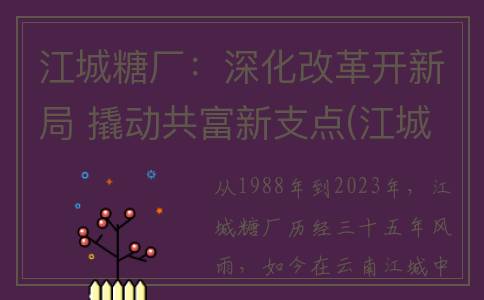 江城糖厂：深化改革开新局 撬动共富新支点(江城

从1988年到2023年，江城糖厂历经三十五年风雨，如今在云南江城中